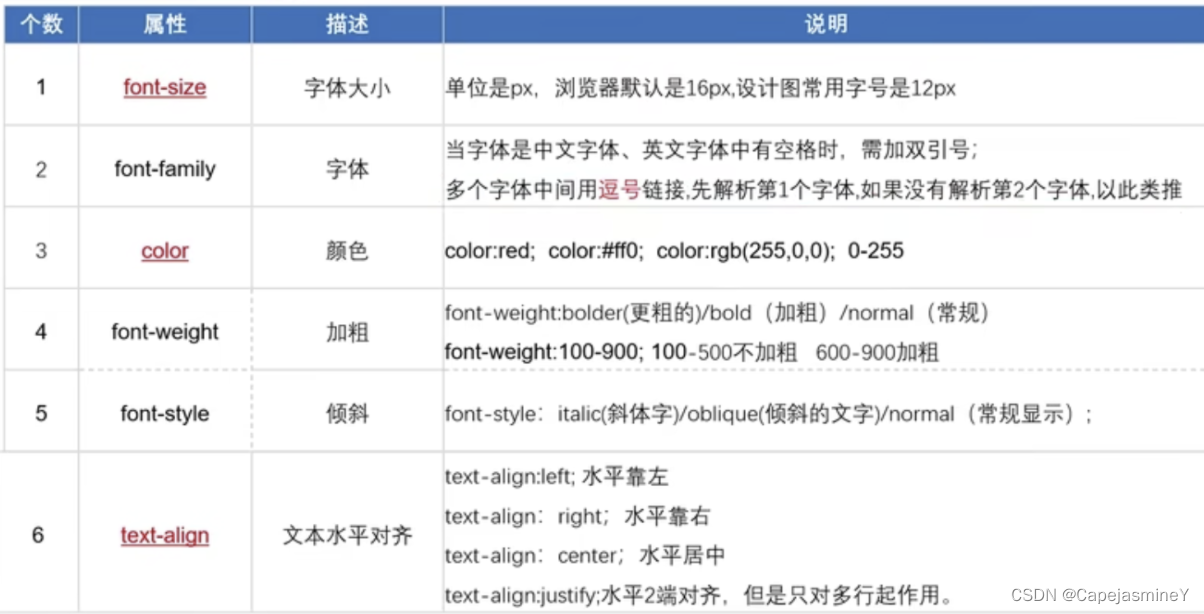 | 个数 | 属性 | 描述 | 说明 |
|---|---|---|---|
| 1 | font-size | 字体大小 | 单位是px，浏览器默认是16px,设计图常用字号是12px |
| 2 | font-family | 字体 | 当字体是中文字体、英文字体中有空格时，需加双引号；<br>多个字体中间用逗号链接,先解析第1个字体,如果没有解析第2个字体,以此类推 |
| 3 | color | 颜色 | color:red; color:#ff0; color:rgb(255,0,0); 0-255 |
| 4 | font-weight | 加粗 | font-weight:bolder(更粗的)/bold（加粗）/normal（常规）<br>font-weight:100-900; 100-500不加粗 600-900加粗 |
| 5 | font-style | 倾斜 | font-style：italic(斜体字)/oblique(倾斜的文字)/normal（常规显示）； |
| 6 | text-align | 文本水平对齐 | text-align:left; 水平靠左<br>text-align：right；水平靠右<br>text-align：center；水平居中<br>text-align:justify;水平2端对齐，但是只对多行起作用。 |

CSDN @CapejasmineY